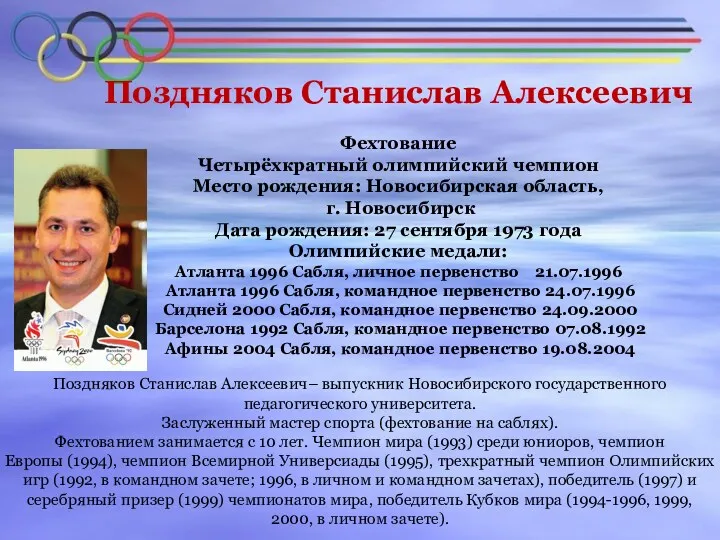 Поздняков Станислав Алексеевич

Фехтование
Четырёхкратный олимпийский чемпион
Место рождения: Новосибирская область, г. Новосибирск
Дата рождения: 27 сентября 1973 года
Олимпийские медали:
Атланта 1996 Сабля, личное первенство 21.07.1996
Атланта 1996 Сабля, командное первенство 24.07.1996
Сидней 2000 Сабля, командное первенство 24.09.2000
Барселона 1992 Сабля, командное первенство 07.08.1992
Афины 2004 Сабля, командное первенство 19.08.2004

Atlanta 1996
Sydney 2000
Barcelona '92

Поздняков Станислав Алексеевич – выпускник Новосибирского государственного педагогического университета.
Заслуженный мастер спорта (фехтование на саблях).
Фехтованием занимается с 10 лет. Чемпион мира (1993) среди юниоров, чемпион Европы (1994), чемпион Всемирной Универсиады (1995), трехкратный чемпион Олимпийских игр (1992, в командном зачете; 1996, в личном и командном зачетах), победитель (1997) и серебряный призер (1999) чемпионатов мира, победитель Кубков мира (1994-1996, 1999, 2000, в личном зачете).